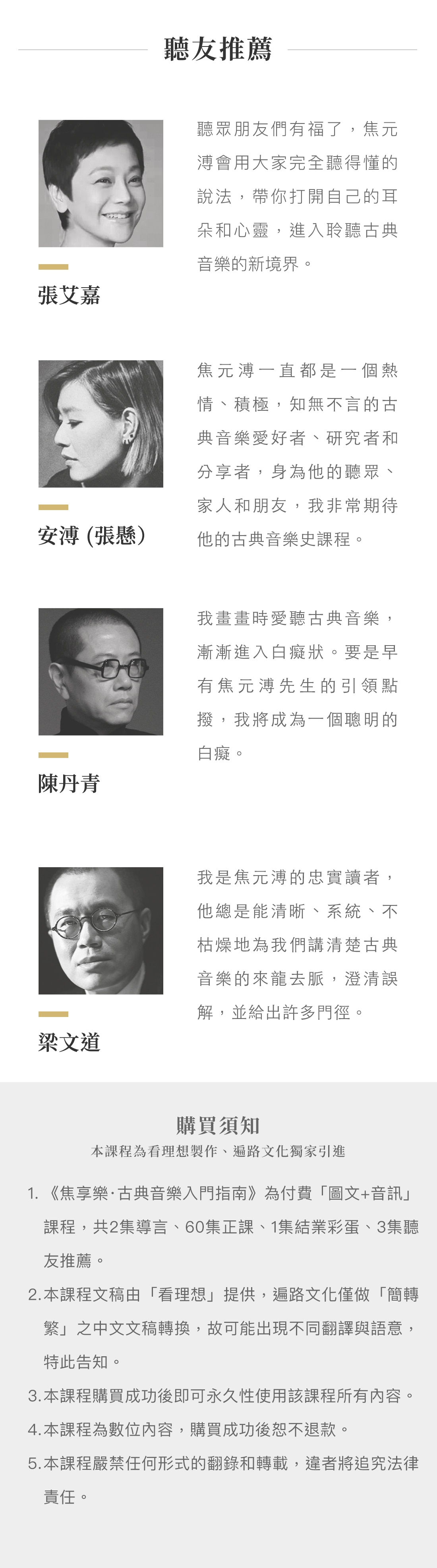 聽友推薦

聽眾朋友們有福了，焦元溥會用大家完全聽得懂的說法，帶你打開自己的耳朵和心靈，進入聆聽古典音樂的新境界。

張艾嘉

焦元溥一直都是一個熱情、積極，知無不言的古典音樂愛好者、研究者和分享者，身為他的聽眾、家人和朋友，我非常期待他的古典音樂史課程。

安溥（張懸）

我畫畫時愛聽古典音樂，漸漸進入白癡狀。要是早有焦元溥先生的引領點撥，我將成為一個聰明的白癡。

陳丹青

我是焦元溥的忠實讀者，他總是能清晰、系統、不枯燥地為我們講清楚古典音樂的來龍去脈，澄清誤解，並給出許多門徑。

梁文道

購買須知
本課程為看理想製作、遍路文化獨家引進

1.《焦享樂·古典音樂入門指南》為付費「圖文+音訊」課程，共2集導言、60集正課、1集結業彩蛋、3集聽友推薦。

2.本課程文稿由「看理想」提供，遍路文化僅做「簡轉繁」之中文文稿轉換，故可能出現不同翻譯與語意，特此告知。

3.本課程購買成功後即可永久性使用該課程所有內容。

4.本課程為數位內容，購買成功後恕不退款。

5.本課程嚴禁任何形式的翻錄和轉載，違者將追究法律責任。